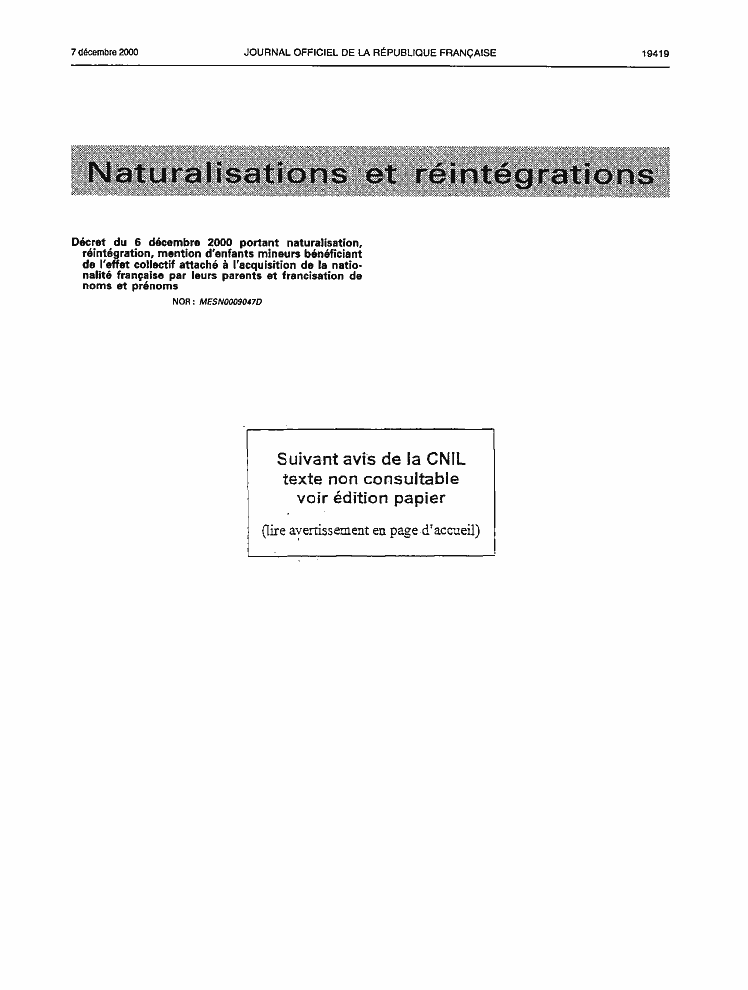 7 décembre 2000 JOURNAL OFFICIEL DE LA RÉPUBLIQUE FRANÇAISE 19419

Naturalisations et réintégrations

Décret du 6 décembre 2000 portant naturalisation, réintégration, mention d'enfants mineurs bénéficiant de l'effet collectif attaché à l'acquisition de la nationalité française par leurs parents et francisation de noms et prénoms

NOR : MESN0009047D

Suivant avis de la CNIL
texte non consultable
voir édition papier

(lire avertissement en page d'accueil)